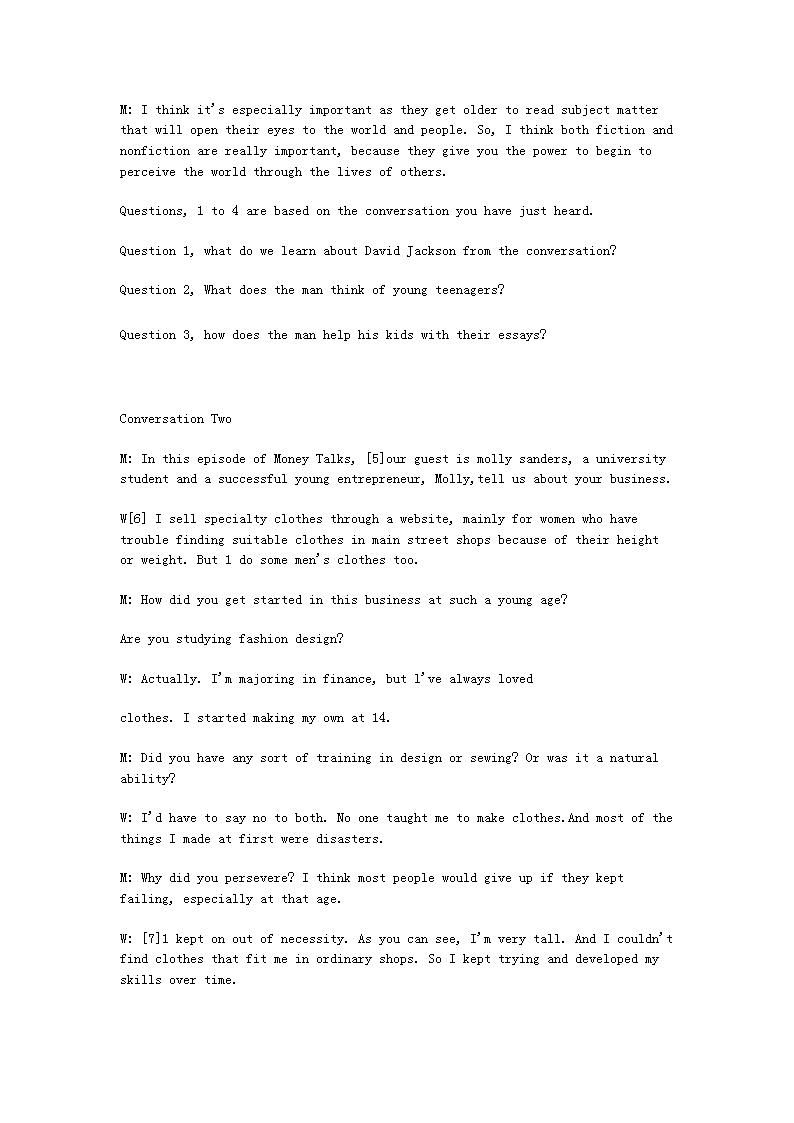 M: I think it's especially important as they get older to read subject matter that will open their eyes to the world and people. So, I think both fiction and nonfiction are really important, because they give you the power to begin to perceive the world through the lives of others.

Questions, 1 to 4 are based on the conversation you have just heard.

Question 1, what do we learn about David Jackson from the conversation?

Question 2, What does the man think of young teenagers?

Question 3, how does the man help his kids with their essays?

Conversation Two

M: In this episode of Money Talks, [5]our guest is molly sanders, a university student and a successful young entrepreneur, Molly,tell us about your business.

W[6] I sell specialty clothes through a website, mainly for women who have trouble finding suitable clothes in main street shops because of their height or weight. But 1 do some men's clothes too.

M: How did you get started in this business at such a young age?

Are you studying fashion design?

W: Actually. I'm majoring in finance, but l've always loved

clothes. I started making my own at 14.

M: Did you have any sort of training in design or sewing? Or was it a natural ability?

W: I'd have to say no to both. No one taught me to make clothes.And most of the things I made at first were disasters.

M: Why did you persevere? I think most people would give up if they kept failing, especially at that age.

W: [7]1 kept on out of necessity. As you can see, I'm very tall. And I couldn't find clothes that fit me in ordinary shops. So I kept trying and developed my skills over time.